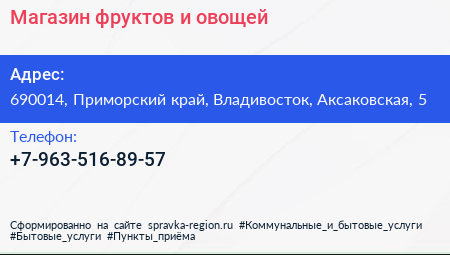 Магазин фруктов и овощей

Адрес:
690014, Приморский край, Владивосток, Аксаковская, 5

Телефон:
+7-963-516-89-57

Сформированно на сайте spravka-region.ru #Коммунальные_и_бытовые_услуги #Бытовые_услуги #Пункты_приёма